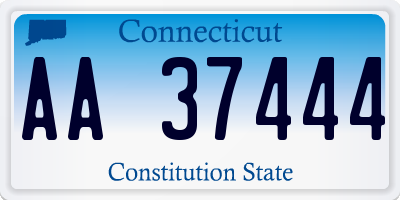 Connecticut

AA 37444

Constitution State